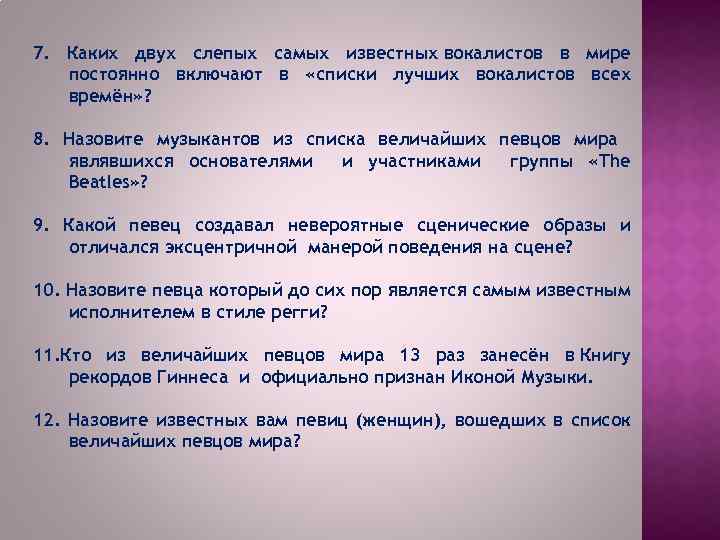 7. Каких двух слепых самых известных вокалистов в мире постоянно включают в «списки лучших вокалистов всех времён»?

8. Назовите музыкантов из списка величайших певцов мира являвшихся основателями и участниками группы «The Beatles»?

9. Какой певец создавал невероятные сценические образы и отличался эксцентричной манерой поведения на сцене?

10. Назовите певца который до сих пор является самым известным исполнителем в стиле регги?

11.Кто из величайших певцов мира 13 раз занесён в Книгу рекордов Гиннеса и официально признан Иконой Музыки.

12. Назовите известных вам певиц (женщин), вошедших в список величайших певцов мира?